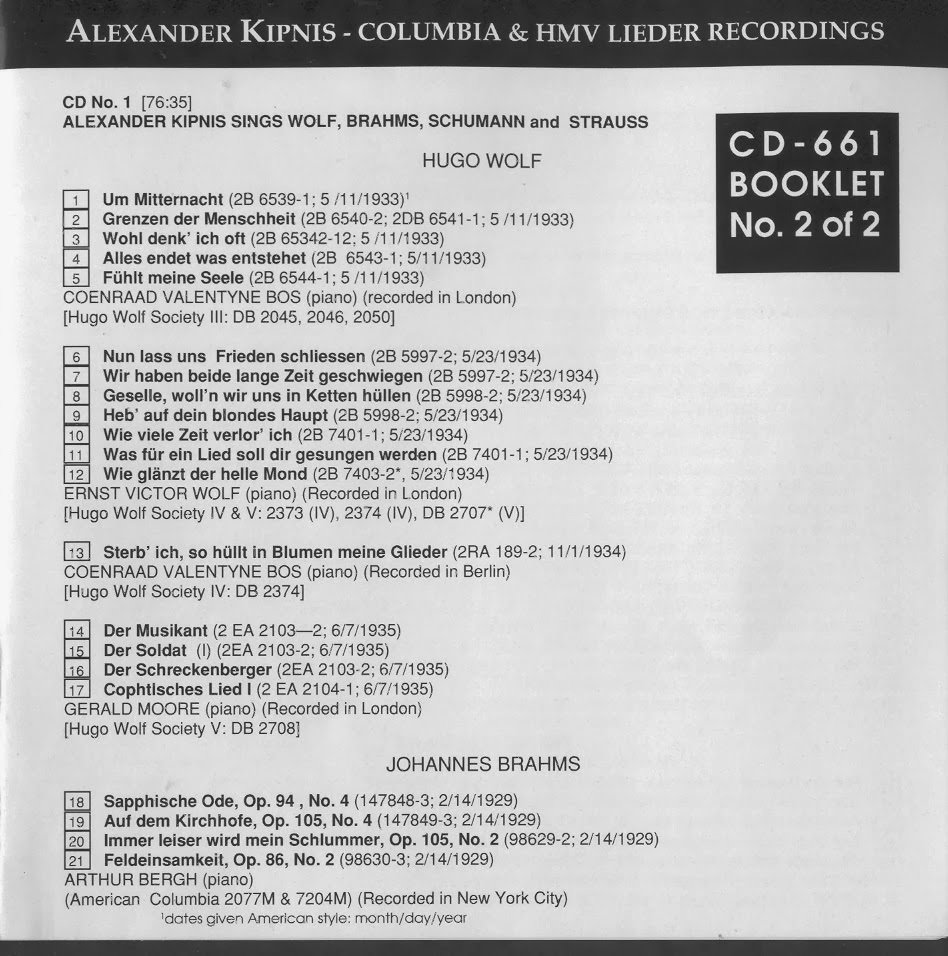 ALEXANDER KIPNIS - COLUMBIA & HMV LIEDER RECORDINGS

CD No. 1 [76:35]
ALEXANDER KIPNIS SINGS WOLF, BRAHMS, SCHUMANN and STRAUSS

CD-661
BOOKLET
No. 2 of 2

HUGO WOLF

1 Um Mitternacht (2B 6539-1; 5 /11/1933)$^1$
2 Grenzen der Menschheit (2B 6540-2; 2DB 6541-1; 5 /11/1933)
3 Wohl denk' ich oft (2B 65342-12; 5 /11/1933)
4 Alles endet was entstehet (2B 6543-1; 5/11/1933)
5 Fühlt meine Seele (2B 6544-1; 5 /11/1933)
COENRAAD VALENTYNE BOS (piano) (recorded in London)
[Hugo Wolf Society III: DB 2045, 2046, 2050]

6 Nun lass uns Frieden schliessen (2B 5997-2; 5/23/1934)
7 Wir haben beide lange Zeit geschwiegen (2B 5997-2; 5/23/1934)
8 Geselle, woll'n wir uns in Ketten hüllen (2B 5998-2; 5/23/1934)
9 Heb' auf dein blondes Haupt (2B 5998-2; 5/23/1934)
10 Wie viele Zeit verlor' ich (2B 7401-1; 5/23/1934)
11 Was für ein Lied soll dir gesungen werden (2B 7401-1; 5/23/1934)
12 Wie glänzt der helle Mond (2B 7403-2*, 5/23/1934)
ERNST VICTOR WOLF (piano) (Recorded in London)
[Hugo Wolf Society IV & V: 2373 (IV), 2374 (IV), DB 2707* (V)]

13 Sterb' ich, so hüllt in Blumen meine Glieder (2RA 189-2; 11/1/1934)
COENRAAD VALENTYNE BOS (piano) (Recorded in Berlin)
[Hugo Wolf Society IV: DB 2374]

14 Der Musikant (2 EA 2103—2; 6/7/1935)
15 Der Soldat (I) (2EA 2103-2; 6/7/1935)
16 Der Schreckenberger (2EA 2103-2; 6/7/1935)
17 Cophtisches Lied I (2 EA 2104-1; 6/7/1935)
GERALD MOORE (piano) (Recorded in London)
[Hugo Wolf Society V: DB 2708]

JOHANNES BRAHMS

18 Sapphische Ode, Op. 94 , No. 4 (147848-3; 2/14/1929)
19 Auf dem Kirchhofe, Op. 105, No. 4 (147849-3; 2/14/1929)
20 Immer leiser wird mein Schlummer, Op. 105, No. 2 (98629-2; 2/14/1929)
21 Feldeinsamkeit, Op. 86, No. 2 (98630-3; 2/14/1929)
ARTHUR BERGH (piano)
(American Columbia 2077M & 7204M) (Recorded in New York City)
$^1$dates given American style: month/day/year